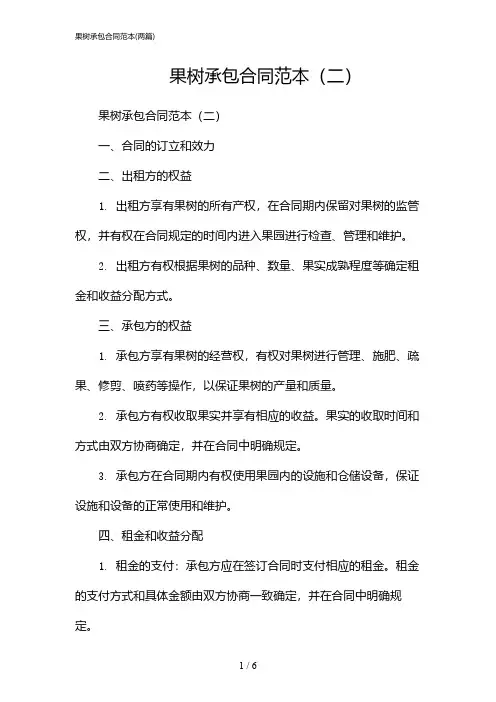 果树承包合同范本(两篇)

果树承包合同范本（二）

果树承包合同范本（二）

一、合同的订立和效力

二、出租方的权益

1. 出租方享有果树的所有产权，在合同期内保留对果树的监管权，并有权在合同规定的时间内进入果园进行检查、管理和维护。

2. 出租方有权根据果树的品种、数量、果实成熟程度等确定租金和收益分配方式。

三、承包方的权益

1. 承包方享有果树的经营权，有权对果树进行管理、施肥、疏果、修剪、喷药等操作，以保证果树的产量和质量。

2. 承包方有权收取果实并享有相应的收益。果实的收取时间和方式由双方协商确定，并在合同中明确规定。

3. 承包方在合同期内有权使用果园内的设施和仓储设备，保证设施和设备的正常使用和维护。

四、租金和收益分配

1. 租金的支付：承包方应在签订合同时支付相应的租金。租金的支付方式和具体金额由双方协商一致确定，并在合同中明确规定。

1 / 6